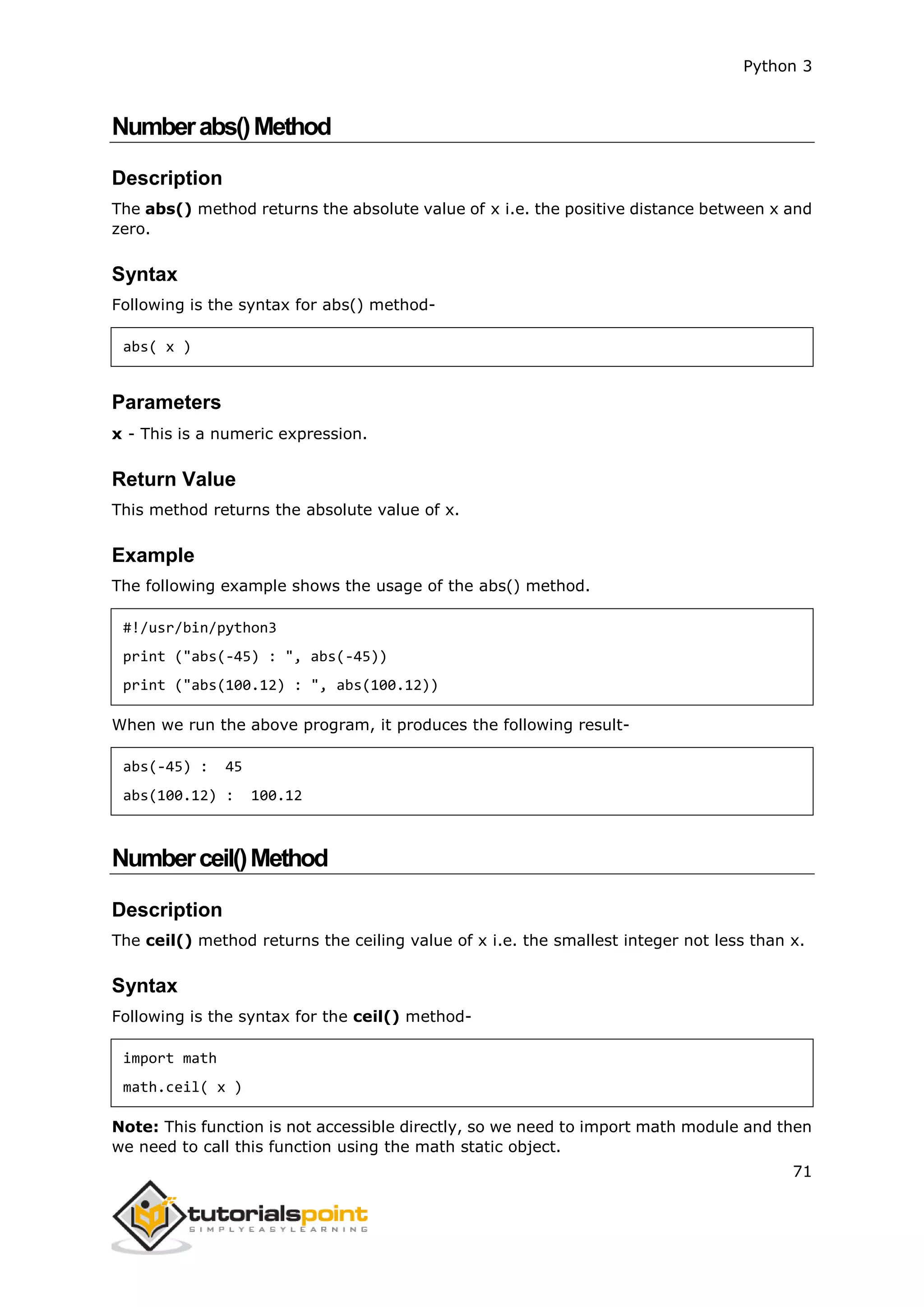 Python 3

Number abs() Method

Description

The abs() method returns the absolute value of x i.e. the positive distance between x and zero.

Syntax

Following is the syntax for abs() method-

abs( x )

Parameters

x - This is a numeric expression.

Return Value

This method returns the absolute value of x.

Example

The following example shows the usage of the abs() method.

#!/usr/bin/python3
print ("abs(-45) : ", abs(-45))
print ("abs(100.12) : ", abs(100.12))

When we run the above program, it produces the following result-

abs(-45) :  45
abs(100.12) :  100.12

Number ceil() Method

Description

The ceil() method returns the ceiling value of x i.e. the smallest integer not less than x.

Syntax

Following is the syntax for the ceil() method-

import math
math.ceil( x )

Note: This function is not accessible directly, so we need to import math module and then we need to call this function using the math static object.

71

tutorialspoint
SIMPLYEASYLEARNING